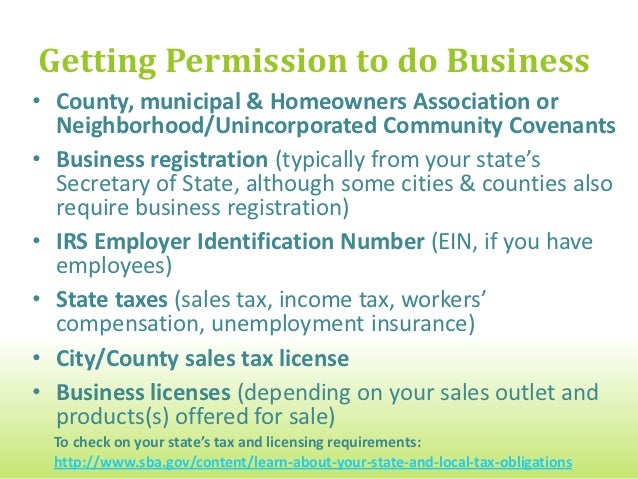 Getting Permission to do Business

• County, municipal & Homeowners Association or Neighborhood/Unincorporated Community Covenants
• Business registration (typically from your state's Secretary of State, although some cities & counties also require business registration)
• IRS Employer Identification Number (EIN, if you have employees)
• State taxes (sales tax, income tax, workers' compensation, unemployment insurance)
• City/County sales tax license
• Business licenses (depending on your sales outlet and products(s) offered for sale)

To check on your state's tax and licensing requirements:
http://www.sba.gov/content/learn-about-your-state-and-local-tax-obligations